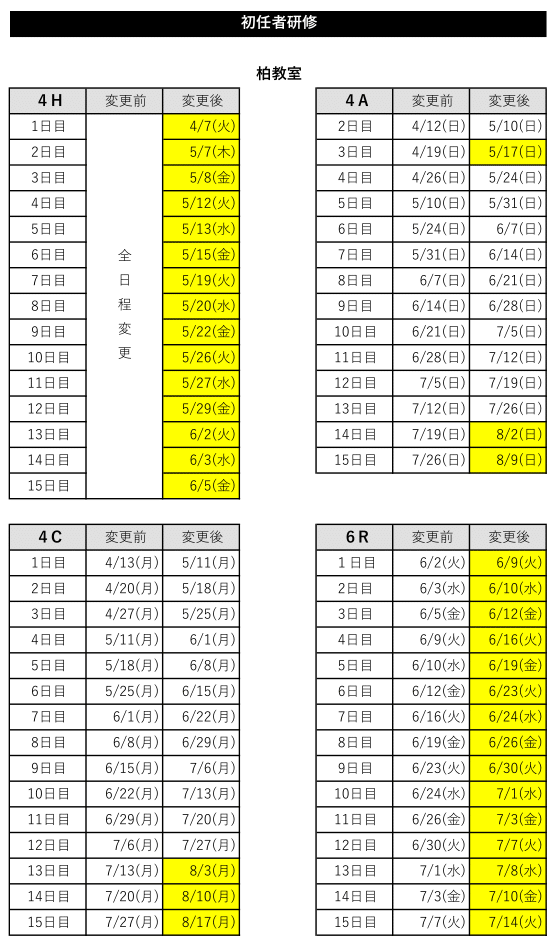 初任者研修

柏教室

| 4H | 変更前 | 変更後 |
|---|---|---|
| 1日目 | 全日程変更 | 4/7(火) |
| 2日目 | | 5/7(木) |
| 3日目 | | 5/8(金) |
| 4日目 | | 5/12(火) |
| 5日目 | | 5/13(水) |
| 6日目 | | 5/15(金) |
| 7日目 | | 5/19(火) |
| 8日目 | | 5/20(水) |
| 9日目 | | 5/22(金) |
| 10日目 | | 5/26(火) |
| 11日目 | | 5/27(水) |
| 12日目 | | 5/29(金) |
| 13日目 | | 6/2(火) |
| 14日目 | | 6/3(水) |
| 15日目 | | 6/5(金) |

| 4A | 変更前 | 変更後 |
|---|---|---|
| 2日目 | 4/12(日) | 5/10(日) |
| 3日目 | 4/19(日) | 5/17(日) |
| 4日目 | 4/26(日) | 5/24(日) |
| 5日目 | 5/10(日) | 5/31(日) |
| 6日目 | 5/24(日) | 6/7(日) |
| 7日目 | 5/31(日) | 6/14(日) |
| 8日目 | 6/7(日) | 6/21(日) |
| 9日目 | 6/14(日) | 6/28(日) |
| 10日目 | 6/21(日) | 7/5(日) |
| 11日目 | 6/28(日) | 7/12(日) |
| 12日目 | 7/5(日) | 7/19(日) |
| 13日目 | 7/12(日) | 7/26(日) |
| 14日目 | 7/19(日) | 8/2(日) |
| 15日目 | 7/26(日) | 8/9(日) |

| 4C | 変更前 | 変更後 |
|---|---|---|
| 1日目 | 4/13(月) | 5/11(月) |
| 2日目 | 4/20(月) | 5/18(月) |
| 3日目 | 4/27(月) | 5/25(月) |
| 4日目 | 5/11(月) | 6/1(月) |
| 5日目 | 5/18(月) | 6/8(月) |
| 6日目 | 5/25(月) | 6/15(月) |
| 7日目 | 6/1(月) | 6/22(月) |
| 8日目 | 6/8(月) | 6/29(月) |
| 9日目 | 6/15(月) | 7/6(月) |
| 10日目 | 6/22(月) | 7/13(月) |
| 11日目 | 6/29(月) | 7/20(月) |
| 12日目 | 7/6(月) | 7/27(月) |
| 13日目 | 7/13(月) | 8/3(月) |
| 14日目 | 7/20(月) | 8/10(月) |
| 15日目 | 7/27(月) | 8/17(月) |

| 6R | 変更前 | 変更後 |
|---|---|---|
| 1日目 | 6/2(火) | 6/9(火) |
| 2日目 | 6/3(水) | 6/10(水) |
| 3日目 | 6/5(金) | 6/12(金) |
| 4日目 | 6/9(火) | 6/16(火) |
| 5日目 | 6/10(水) | 6/19(金) |
| 6日目 | 6/12(金) | 6/23(火) |
| 7日目 | 6/16(火) | 6/24(水) |
| 8日目 | 6/19(金) | 6/26(金) |
| 9日目 | 6/23(火) | 6/30(火) |
| 10日目 | 6/24(水) | 7/1(水) |
| 11日目 | 6/26(金) | 7/3(金) |
| 12日目 | 6/30(火) | 7/7(火) |
| 13日目 | 7/1(水) | 7/8(水) |
| 14日目 | 7/3(金) | 7/10(金) |
| 15日目 | 7/7(火) | 7/14(火) |